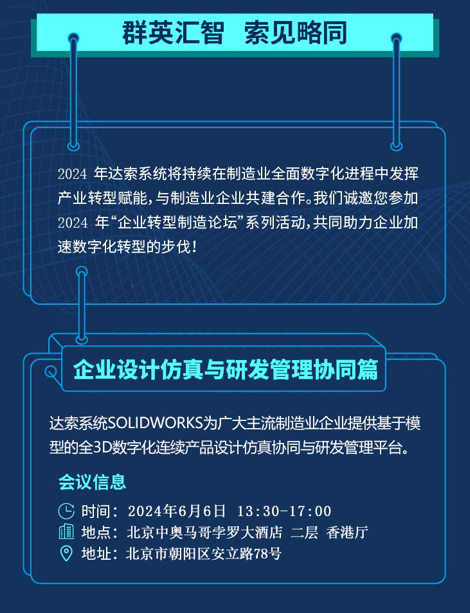 群英汇智 索见略同

2024 年达索系统将持续在制造业全面数字化进程中发挥产业转型赋能，与制造业企业共建合作。我们诚邀您参加 2024 年“企业转型制造论坛”系列活动，共同助力企业加速数字化转型的步伐！

企业设计仿真与研发管理协同篇

达索系统SOLIDWORKS为广大主流制造业企业提供基于模型的全3D数字化连续产品设计仿真协同与研发管理平台。

会议信息

时间：2024年6月6日 13:30-17:00

地点：北京中奥马哥孛罗大酒店 二层 香港厅

地址：北京市朝阳区安立路78号